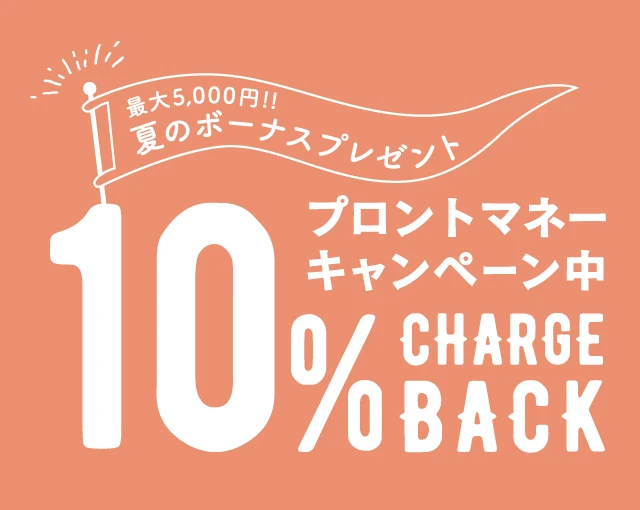 最大5,000円!!
夏のボーナスプレゼント

プロントマネー
キャンペーン中

10%

CHARGE
BACK